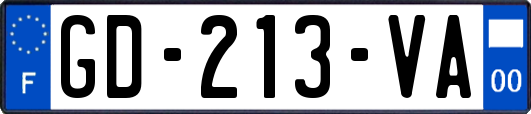 F
GD-213-VA
00